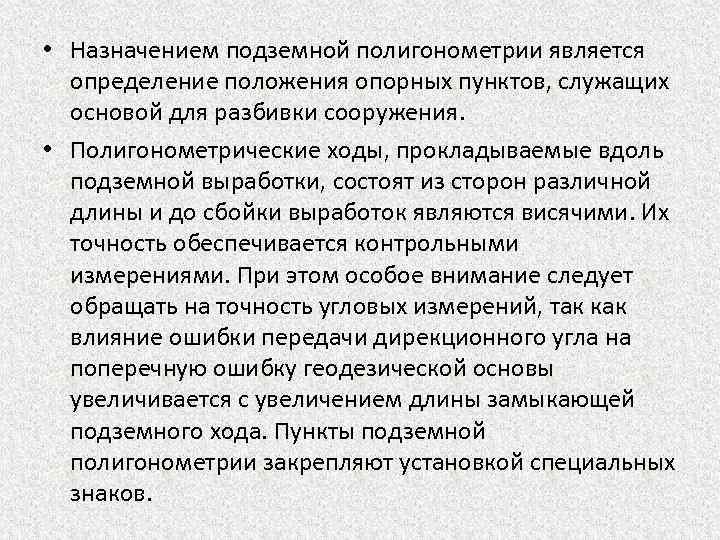 • Назначением подземной полигонометрии является определение положения опорных пунктов, служащих основой для разбивки сооружения.

• Полигонометрические ходы, прокладываемые вдоль подземной выработки, состоят из сторон различной длины и до сбойки выработок являются висячими. Их точность обеспечивается контрольными измерениями. При этом особое внимание следует обращать на точность угловых измерений, так как влияние ошибки передачи дирекционного угла на поперечную ошибку геодезической основы увеличивается с увеличением длины замыкающей подземного хода. Пункты подземной полигонометрии закрепляют установкой специальных знаков.